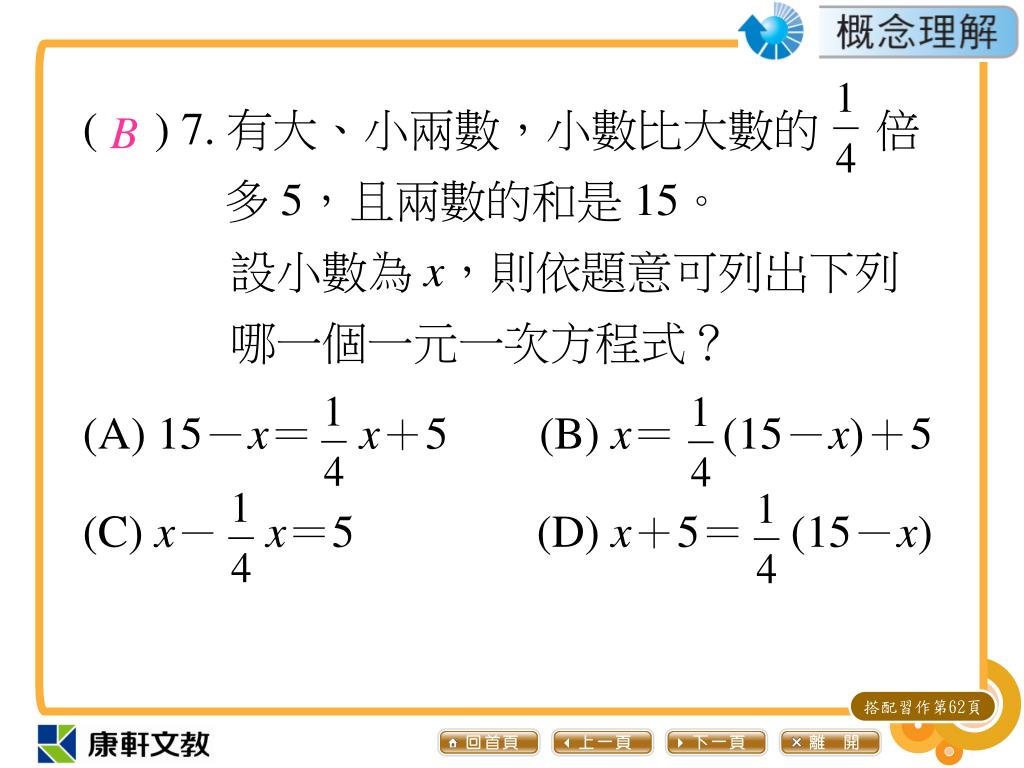 概念理解

( $B$ ) 7. 有大、小兩數，小數比大數的 $\frac{1}{4}$ 倍多 5，且兩數的和是 15。
設小數為 $x$，則依題意可列出下列哪一個一元一次方程式？

(A) $15-x=\frac{1}{4}x+5$　　(B) $x=\frac{1}{4}(15-x)+5$

(C) $x-\frac{1}{4}x=5$　　(D) $x+5=\frac{1}{4}(15-x)$

搭配習作第62頁

康軒文教

回首頁　上一頁　下一頁　離　開